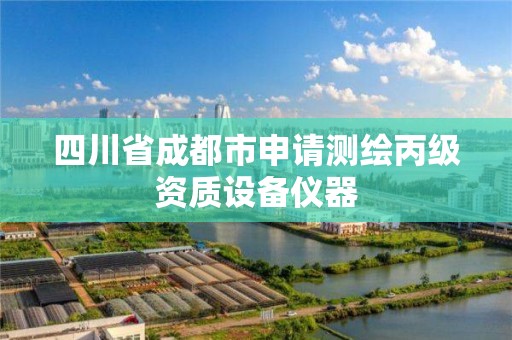 四川省成都市申请测绘丙级资质设备仪器